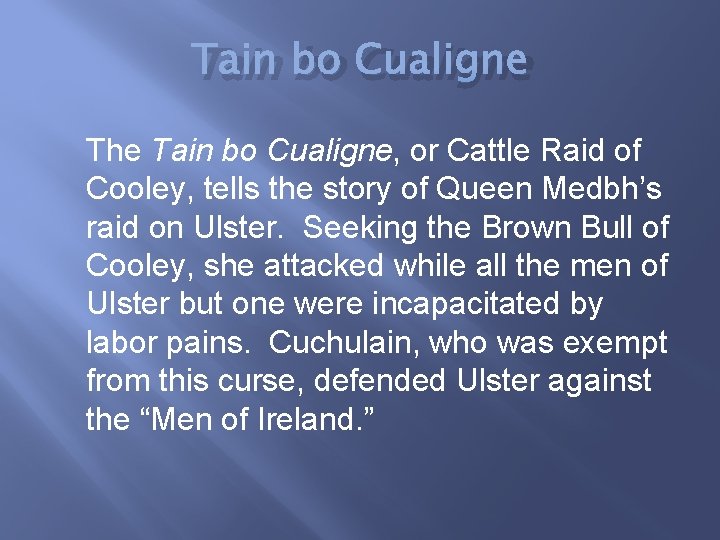 Tain bo Cualigne

The Tain bo Cualigne, or Cattle Raid of Cooley, tells the story of Queen Medbh’s raid on Ulster. Seeking the Brown Bull of Cooley, she attacked while all the men of Ulster but one were incapacitated by labor pains. Cuchulain, who was exempt from this curse, defended Ulster against the “Men of Ireland.”